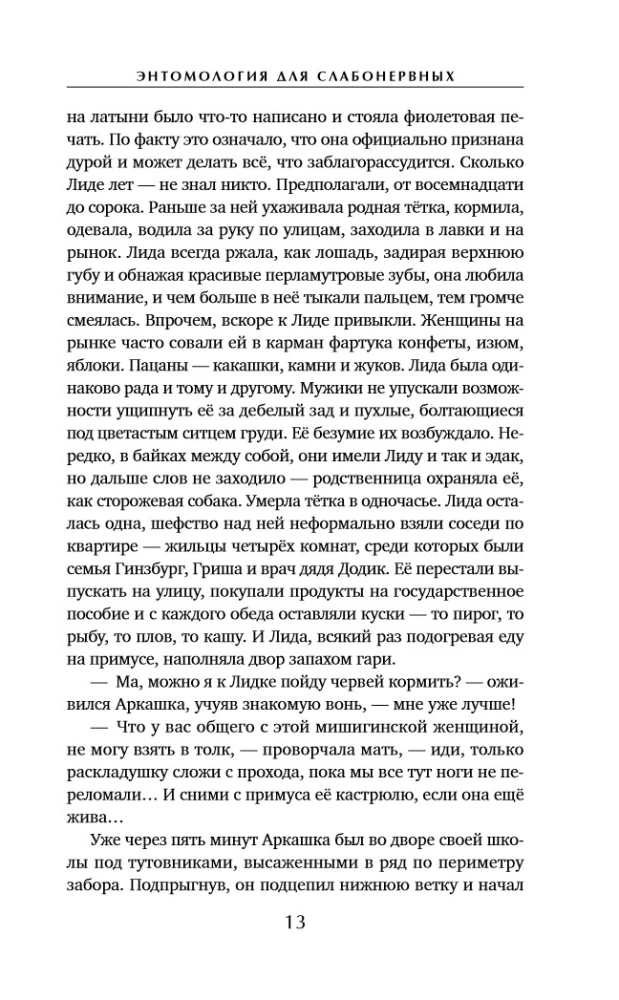 ЭНТОМОЛОГИЯ ДЛЯ СЛАБОНЕРВНЫХ

на латыни было что-то написано и стояла фиолетовая печать. По факту это означало, что она официально признана дурой и может делать всё, что заблагорассудится. Сколько Лиде лет — не знал никто. Предполагали, от восемнадцати до сорока. Раньше за ней ухаживала родная тётка, кормила, одевала, водила за руку по улицам, заходила в лавки и на рынок. Лида всегда ржала, как лошадь, задирая верхнюю губу и обнажая красивые перламутровые зубы, она любила внимание, и чем больше в неё тыкали пальцем, тем громче смеялась. Впрочем, вскоре к Лиде привыкли. Женщины на рынке часто совали ей в карман фартука конфеты, изюм, яблоки. Пацаны — какашки, камни и жуков. Лида была одинаково рада и тому и другому. Мужики не упускали возможности ущипнуть её за дебелый зад и пухлые, болтающиеся под цветастым ситцем груди. Её безумие их возбуждало. Нередко, в байках между собой, они имели Лиду и так и эдак, но дальше слов не заходило — родственница охраняла её, как сторожевая собака. Умерла тётка в одночасье. Лида осталась одна, шефство над ней неформально взяли соседи по квартире — жильцы четырёх комнат, среди которых были семья Гинзбург, Гриша и врач дядя Додик. Её перестали выпускать на улицу, покупали продукты на государственное пособие и с каждого обеда оставляли куски — то пирог, то рыбу, то плов, то кашу. И Лида, всякий раз подогревая еду на примусе, наполняла двор запахом гари.

— Ма, можно я к Лидке пойду червей кормить? — оживился Аркашка, учуяв знакомую вонь, — мне уже лучше!

— Что у вас общего с этой мишигинской женщиной, не могу взять в толк, — проворчала мать, — иди, только раскладушку сложи с прохода, пока мы все тут ноги не переломали… И сними с примуса её кастрюлю, если она ещё жива…

Уже через пять минут Аркашка был во дворе своей школы под тутовниками, высаженными в ряд по периметру забора. Подпрыгнув, он подцепил нижнюю ветку и начал

13